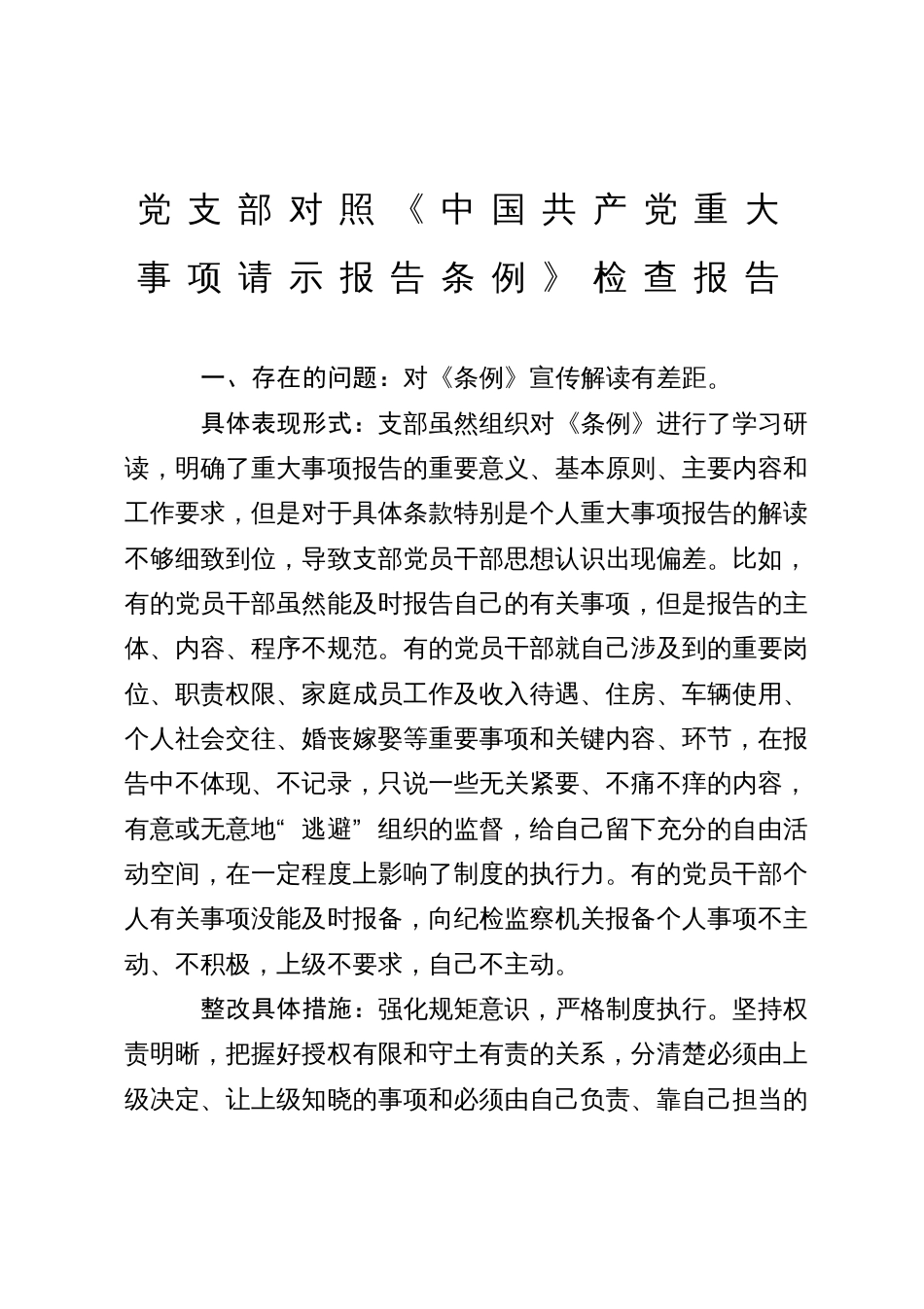 党支部对照《中国共产党重大事项请示报告条例》检查报告

一、存在的问题：对《条例》宣传解读有差距。

具体表现形式：支部虽然组织对《条例》进行了学习研读，明确了重大事项报告的重要意义、基本原则、主要内容和工作要求，但是对于具体条款特别是个人重大事项报告的解读不够细致到位，导致支部党员干部思想认识出现偏差。比如，有的党员干部虽然能及时报告自己的有关事项，但是报告的主体、内容、程序不规范。有的党员干部就自己涉及到的重要岗位、职责权限、家庭成员工作及收入待遇、住房、车辆使用、个人社会交往、婚丧嫁娶等重要事项和关键内容、环节，在报告中不体现、不记录，只说一些无关紧要、不痛不痒的内容，有意或无意地“逃避”组织的监督，给自己留下充分的自由活动空间，在一定程度上影响了制度的执行力。有的党员干部个人有关事项没能及时报备，向纪检监察机关报备个人事项不主动、不积极，上级不要求，自己不主动。

整改具体措施：强化规矩意识，严格制度执行。坚持权责明晰，把握好授权有限和守土有责的关系，分清楚必须由上级决定、让上级知晓的事项和必须由自己负责、靠自己担当的